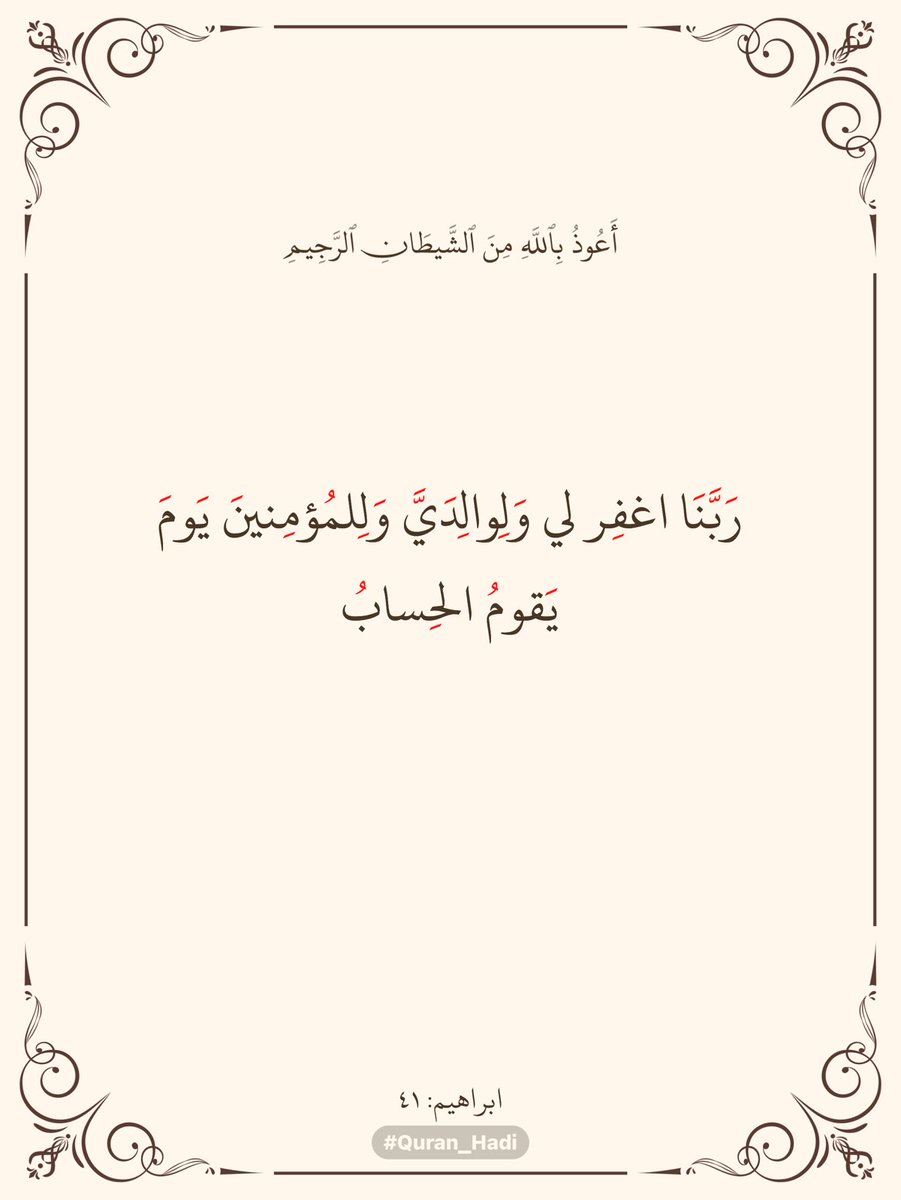 أَعُوذُ بِٱللَّهِ مِنَ ٱلشَّيطَانِ ٱلرَّجِيمِ

رَبَّنَا اغفِر لي وَلِوالِدَيَّ وَلِلمُؤمِنينَ يَومَ يَقومُ الحِسابُ

ابراهيم: ٤١

#Quran_Hadi